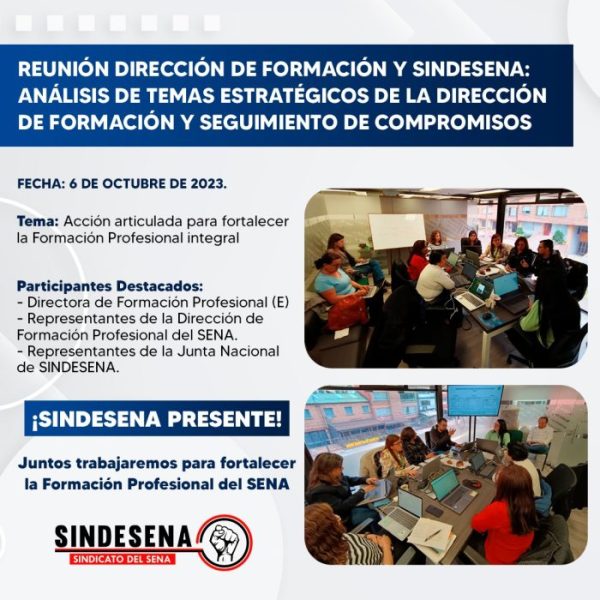 REUNIÓN DIRECCIÓN DE FORMACIÓN Y SINDESENA: ANÁLISIS DE TEMAS ESTRATÉGICOS DE LA DIRECCIÓN DE FORMACIÓN Y SEGUIMIENTO DE COMPROMISOS

FECHA: 6 DE OCTUBRE DE 2023.

Tema: Acción articulada para fortalecer la Formación Profesional integral

Participantes Destacados:
- Directora de Formación Profesional (E)
- Representantes de la Dirección de Formación Profesional del SENA.
- Representantes de la Junta Nacional de SINDESENA.

¡SINDESENA PRESENTE!

Juntos trabajaremos para fortalecer la Formación Profesional del SENA

SINDESENA
SINDICATO DEL SENA